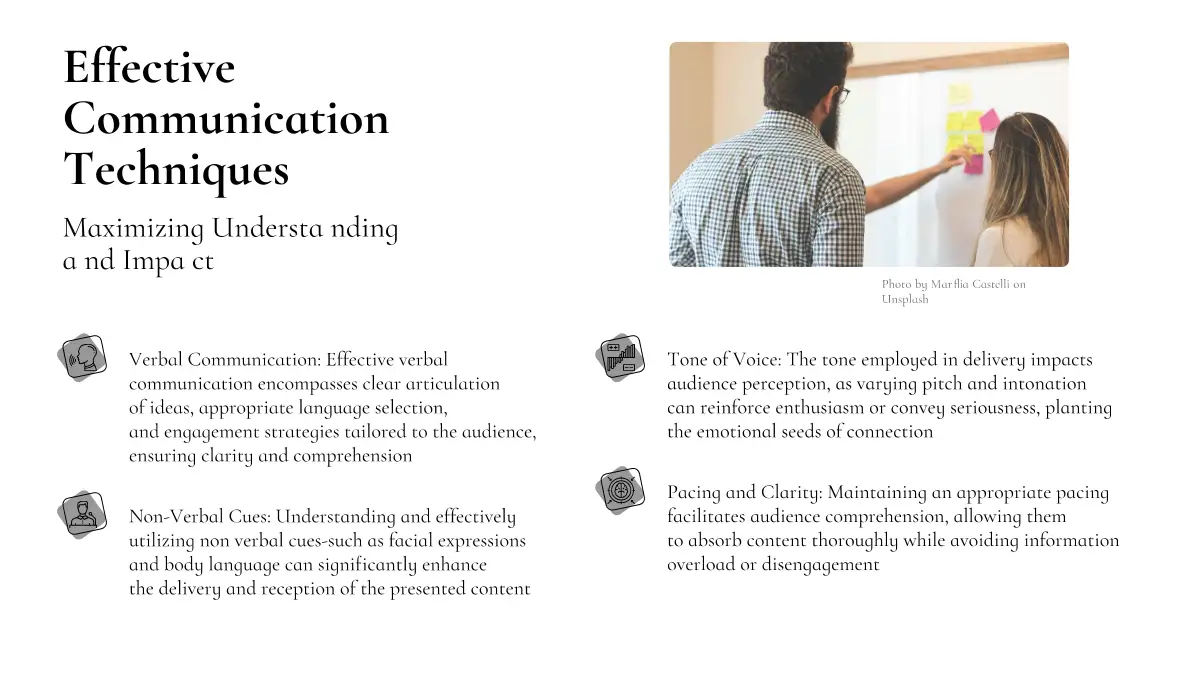 Effective Communication Techniques

Maximizing Understa nding a nd Impa ct

Photo by Marflia Castelli on Unsplash

Verbal Communication: Effective verbal communication encompasses clear articulation of ideas, appropriate language selection, and engagement strategies tailored to the audience, ensuring clarity and comprehension

Non-Verbal Cues: Understanding and effectively utilizing non verbal cues-such as facial expressions and body language can significantly enhance the delivery and reception of the presented content

Tone of Voice: The tone employed in delivery impacts audience perception, as varying pitch and intonation can reinforce enthusiasm or convey seriousness, planting the emotional seeds of connection

Pacing and Clarity: Maintaining an appropriate pacing facilitates audience comprehension, allowing them to absorb content thoroughly while avoiding information overload or disengagement